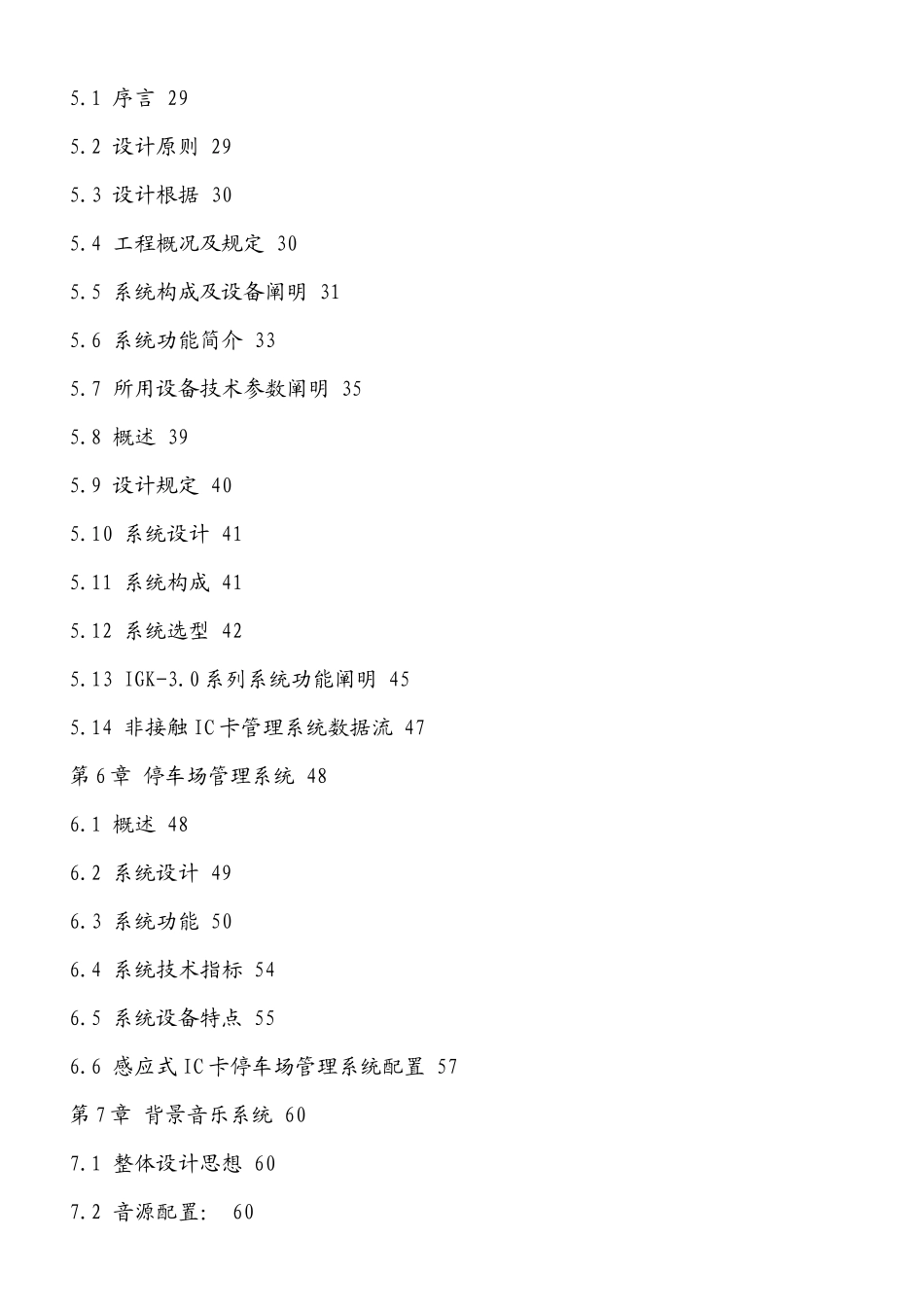 5.1 序言 29

5.2 设计原则 29

5.3 设计根据 30

5.4 工程概况及规定 30

5.5 系统构成及设备阐明 31

5.6 系统功能简介 33

5.7 所用设备技术参数阐明 35

5.8 概述 39

5.9 设计规定 40

5.10 系统设计 41

5.11 系统构成 41

5.12 系统选型 42

5.13 IGK-3.0系列系统功能阐明 45

5.14 非接触IC卡管理系统数据流 47

第6章 停车场管理系统 48

6.1 概述 48

6.2 系统设计 49

6.3 系统功能 50

6.4 系统技术指标 54

6.5 系统设备特点 55

6.6 感应式IC卡停车场管理系统配置 57

第7章 背景音乐系统 60

7.1 整体设计思想 60

7.2 音源配置: 60